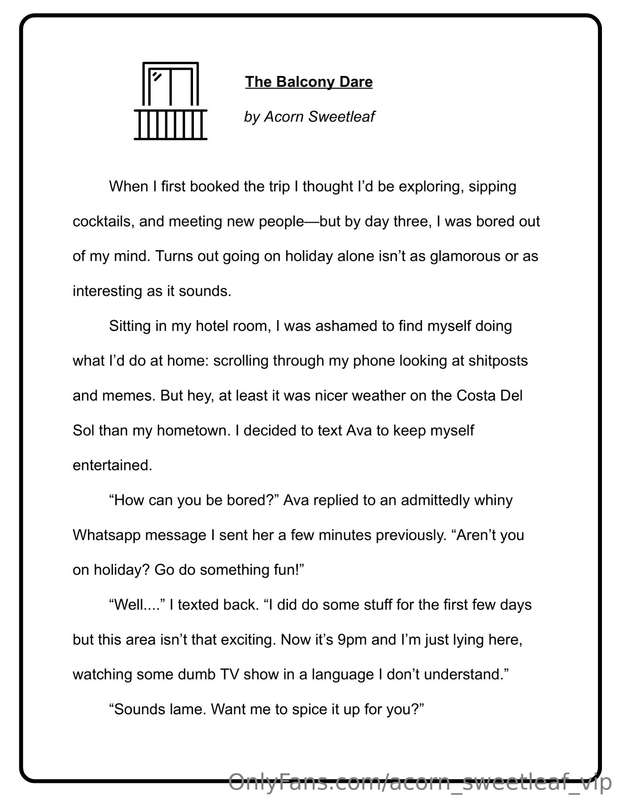 The Balcony Dare

by Acorn Sweetleaf

When I first booked the trip I thought I'd be exploring, sipping cocktails, and meeting new people—but by day three, I was bored out of my mind. Turns out going on holiday alone isn't as glamorous or as interesting as it sounds.

Sitting in my hotel room, I was ashamed to find myself doing what I'd do at home: scrolling through my phone looking at shitposts and memes. But hey, at least it was nicer weather on the Costa Del Sol than my hometown. I decided to text Ava to keep myself entertained.

"How can you be bored?" Ava replied to an admittedly whiny Whatsapp message I sent her a few minutes previously. "Aren't you on holiday? Go do something fun!"

"Well...." I texted back. "I did do some stuff for the first few days but this area isn't that exciting. Now it's 9pm and I'm just lying here, watching some dumb TV show in a language I don't understand."

"Sounds lame. Want me to spice it up for you?"

OnlyFans.com/acorn_sweetleaf_vip